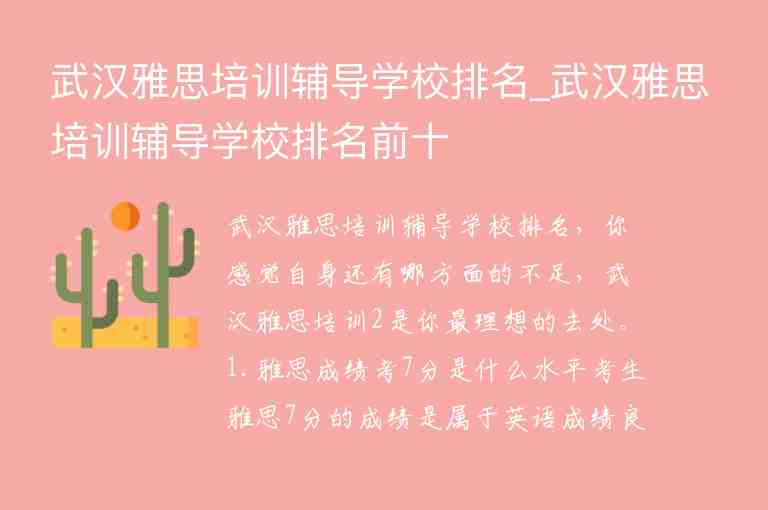 武汉雅思培训辅导学校排名_武汉雅思培训辅导学校排名前十

武汉雅思培训辅导学校排名，你感觉自身还有哪方面的不足，武汉雅思培训2是你最理想的去处。1.雅思成绩考7分是什么水平考生雅思7分的成绩是属于英语成绩良